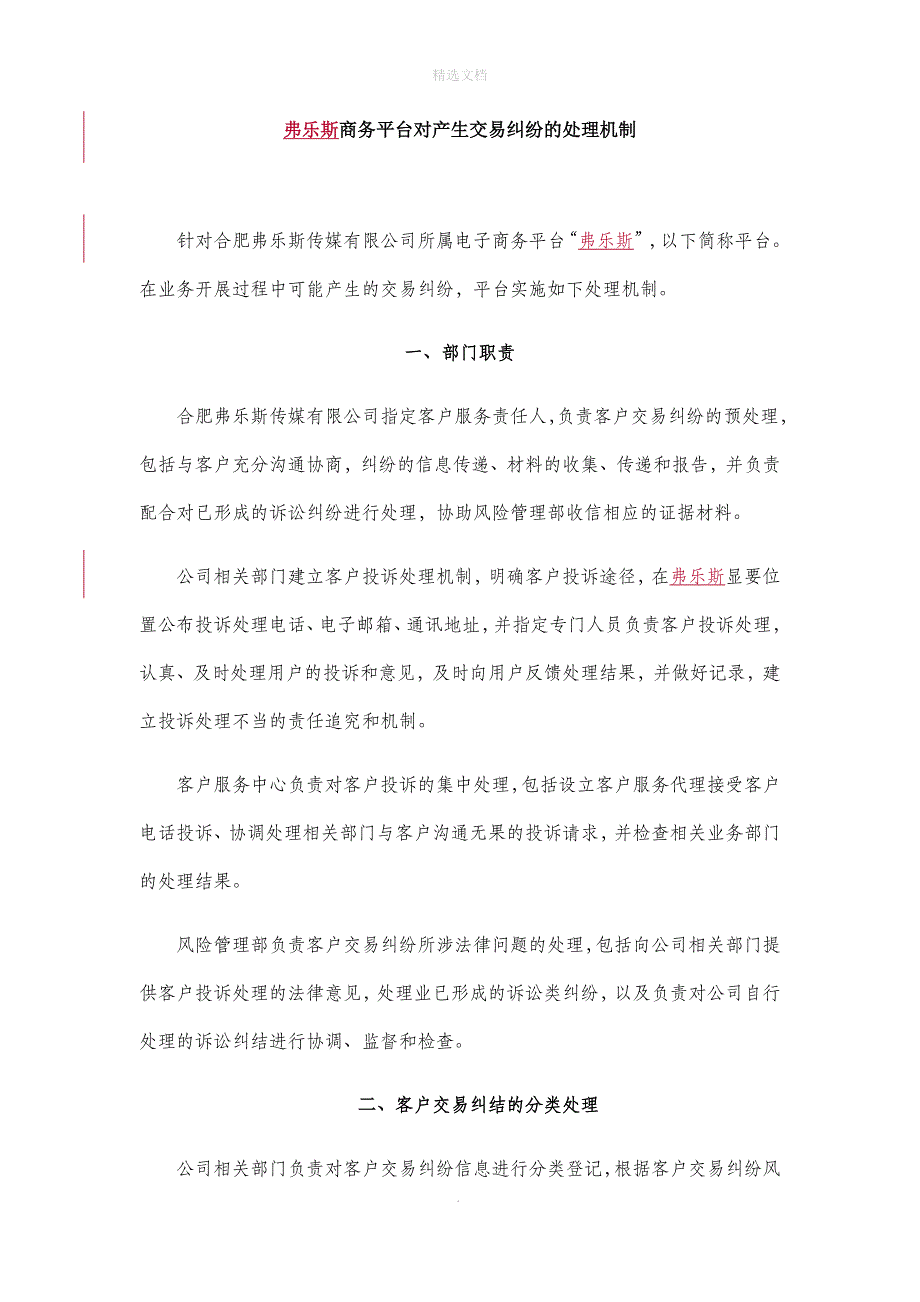 精选文档

弗乐斯商务平台对产生交易纠纷的处理机制

针对合肥弗乐斯传媒有限公司所属电子商务平台“弗乐斯”，以下简称平台。在业务开展过程中可能产生的交易纠纷，平台实施如下处理机制。

一、部门职责

合肥弗乐斯传媒有限公司指定客户服务责任人，负责客户交易纠纷的预处理，包括与客户充分沟通协商，纠纷的信息传递、材料的收集、传递和报告，并负责配合对已形成的诉讼纠纷进行处理，协助风险管理部收信相应的证据材料。

公司相关部门建立客户投诉处理机制，明确客户投诉途径，在弗乐斯显要位置公布投诉处理电话、电子邮箱、通讯地址，并指定专门人员负责客户投诉处理，认真、及时处理用户的投诉和意见，及时向用户反馈处理结果，并做好记录，建立投诉处理不当的责任追究和机制。

客户服务中心负责对客户投诉的集中处理，包括设立客户服务代理接受客户电话投诉、协调处理相关部门与客户沟通无果的投诉请求，并检查相关业务部门的处理结果。

风险管理部负责客户交易纠纷所涉法律问题的处理，包括向公司相关部门提供客户投诉处理的法律意见，处理业已形成的诉讼类纠纷，以及负责对公司自行处理的诉讼纠结进行协调、监督和检查。

二、客户交易纠结的分类处理

公司相关部门负责对客户交易纠纷信息进行分类登记，根据客户交易纠纷风

.